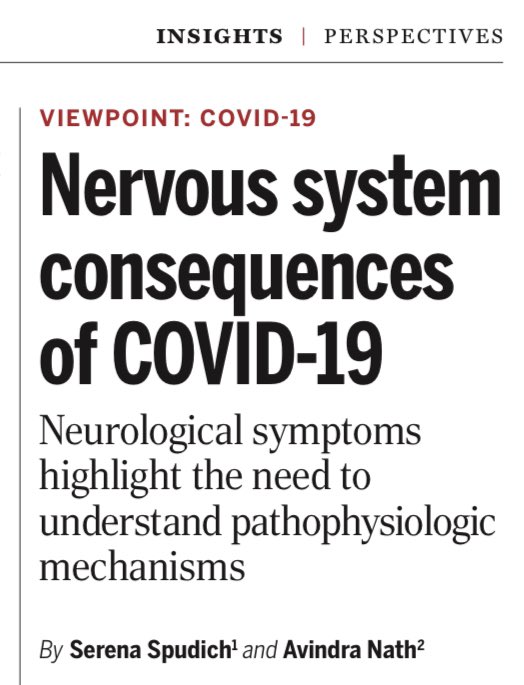 INSIGHTS | PERSPECTIVES

VIEWPOINT: COVID-19

Nervous system consequences of COVID-19

Neurological symptoms highlight the need to understand pathophysiologic mechanisms

By Serena Spudich$^{1}$ and Avindra Nath$^{2}$